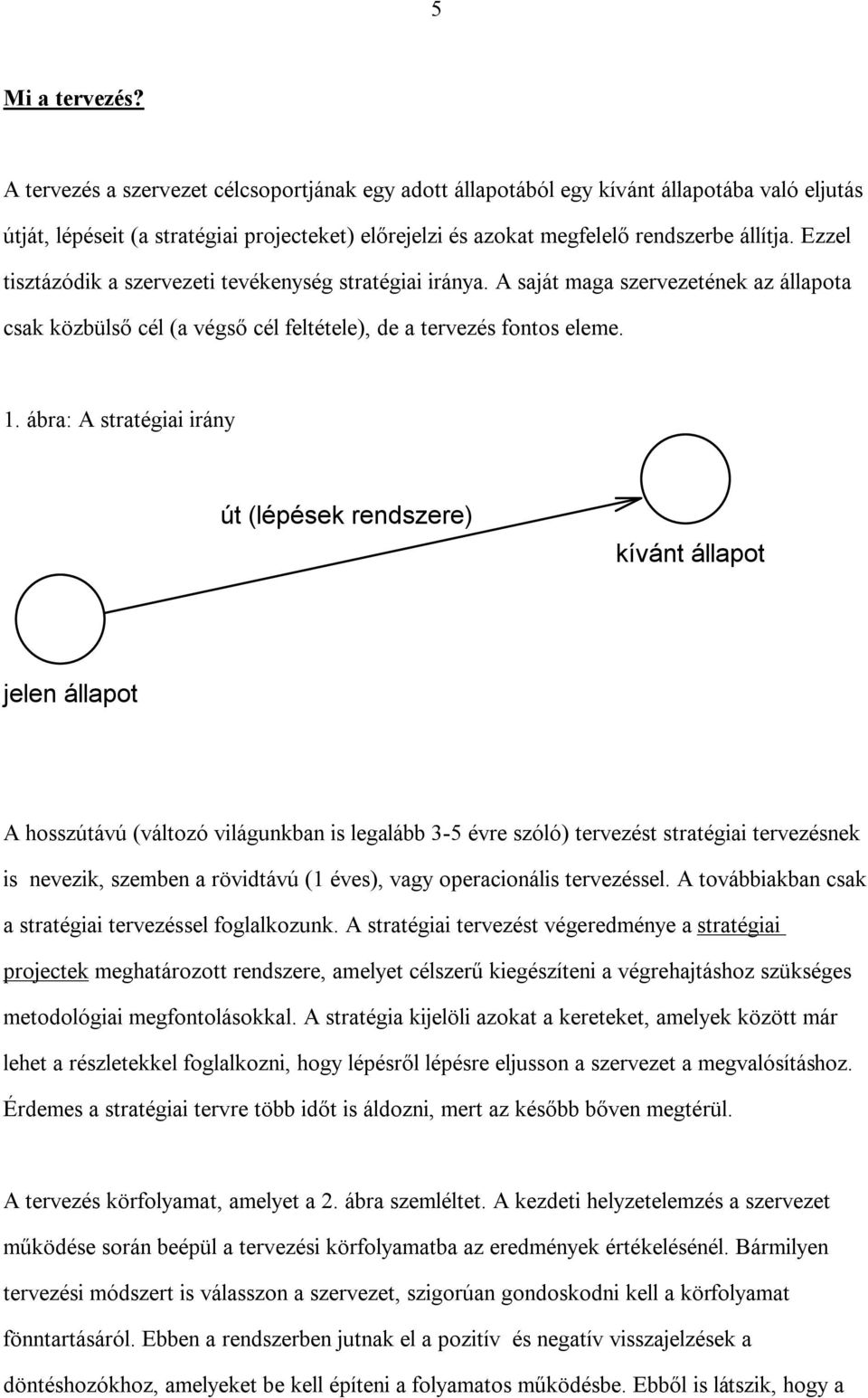 5

Mi a tervezés?

A tervezés a szervezet célcsoportjának egy adott állapotából egy kívánt állapotába való eljutás útját, lépéseit (a stratégiai projecteket) előrejelzi és azokat megfelelő rendszerbe állítja. Ezzel tisztázódik a szervezeti tevékenység stratégiai iránya. A saját maga szervezetének az állapota csak közbülső cél (a végső cél feltétele), de a tervezés fontos eleme.

1. ábra: A stratégiai irány

út (lépések rendszere)

kívánt állapot

jelen állapot

A hosszútávú (változó világunkban is legalább 3-5 évre szóló) tervezést stratégiai tervezésnek is nevezik, szemben a rövidtávú (1 éves), vagy operacionális tervezéssel. A továbbiakban csak a stratégiai tervezéssel foglalkozunk. A stratégiai tervezést végeredménye a stratégiai projectek meghatározott rendszere, amelyet célszerű kiegészíteni a végrehajtáshoz szükséges metodológiai megfontolásokkal. A stratégia kijelöli azokat a kereteket, amelyek között már lehet a részletekkel foglalkozni, hogy lépésről lépésre eljusson a szervezet a megvalósításhoz. Érdemes a stratégiai tervre több időt is áldozni, mert az később bőven megtérül.

A tervezés körfolyamat, amelyet a 2. ábra szemléltet. A kezdeti helyzetelemzés a szervezet működése során beépül a tervezési körfolyamatba az eredmények értékelésénél. Bármilyen tervezési módszert is válasszon a szervezet, szigorúan gondoskodni kell a körfolyamat fönntartásáról. Ebben a rendszerben jutnak el a pozitív és negatív visszajelzések a döntéshozókhoz, amelyeket be kell építeni a folyamatos működésbe. Ebből is látszik, hogy a